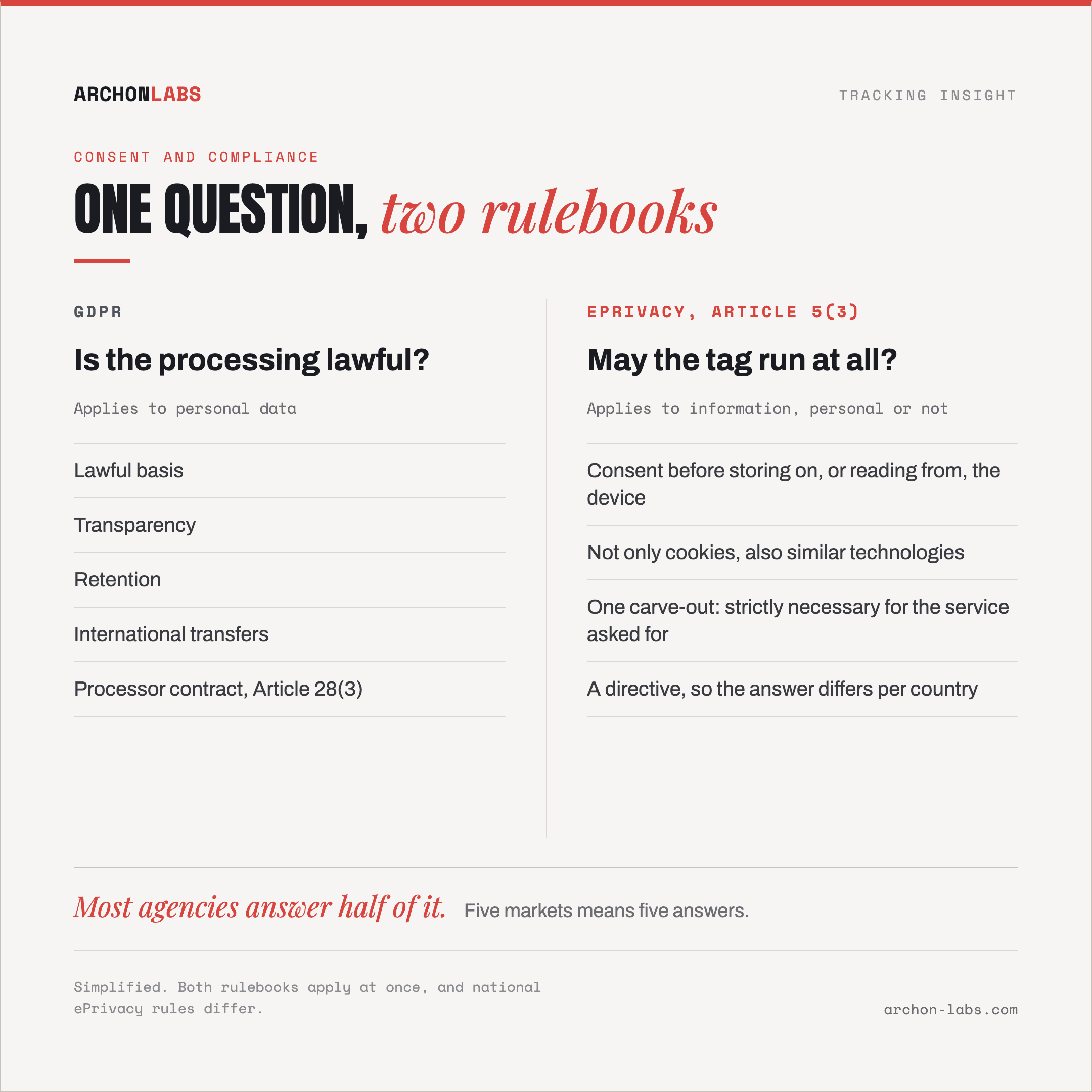 ARCHONLABS

TRACKING INSIGHT

CONSENT AND COMPLIANCE

ONE QUESTION, two rulebooks

GDPR

Is the processing lawful?

Applies to personal data

Lawful basis

Transparency

Retention

International transfers

Processor contract, Article 28(3)

EPRIVACY, ARTICLE 5(3)

May the tag run at all?

Applies to information, personal or not

Consent before storing on, or reading from, the device

Not only cookies, also similar technologies

One carve-out: strictly necessary for the service asked for

A directive, so the answer differs per country

Most agencies answer half of it. Five markets means five answers.

Simplified. Both rulebooks apply at once, and national ePrivacy rules differ.

archon-labs.com